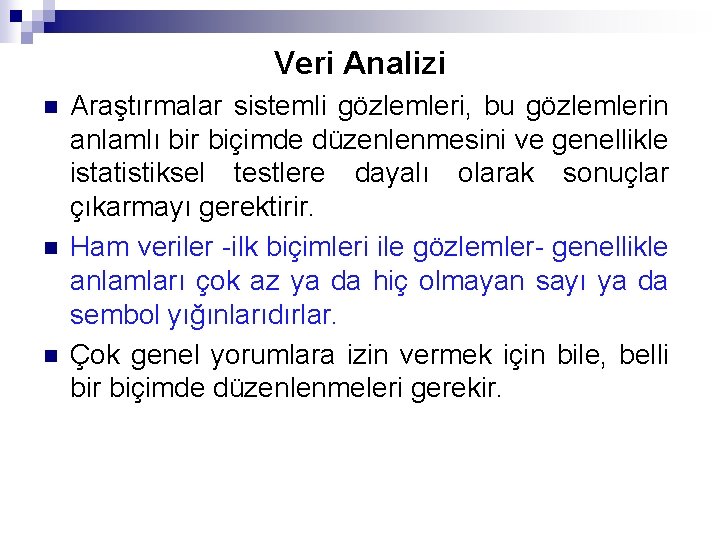 Veri Analizi

Araştırmalar sistemli gözlemleri, bu gözlemlerin anlamlı bir biçimde düzenlenmesini ve genellikle istatistiksel testlere dayalı olarak sonuçlar çıkarmayı gerektirir.

Ham veriler -ilk biçimleri ile gözlemler- genellikle anlamları çok az ya da hiç olmayan sayı ya da sembol yığınlarıdırlar.

Çok genel yorumlara izin vermek için bile, belli bir biçimde düzenlenmeleri gerekir.